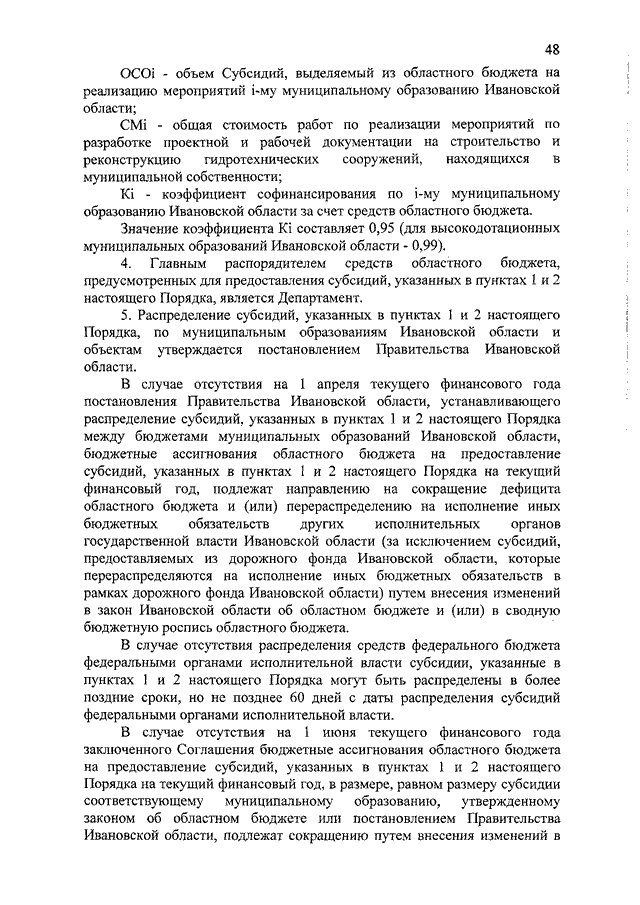 48

ОСОi - объем Субсидий, выделяемый из областного бюджета на реализацию мероприятий i-му муниципальному образованию Ивановской области;

СМi - общая стоимость работ по реализации мероприятий по разработке проектной и рабочей документации на строительство и реконструкцию гидротехнических сооружений, находящихся в муниципальной собственности;

Кi - коэффициент софинансирования по i-му муниципальному образованию Ивановской области за счет средств областного бюджета.

Значение коэффициента Кi составляет 0,95 (для высокодотационных муниципальных образований Ивановской области - 0,99).

4. Главным распорядителем средств областного бюджета, предусмотренных для предоставления субсидий, указанных в пунктах 1 и 2 настоящего Порядка, является Департамент.

5. Распределение субсидий, указанных в пунктах 1 и 2 настоящего Порядка, по муниципальным образованиям Ивановской области и объектам утверждается постановлением Правительства Ивановской области.

В случае отсутствия на 1 апреля текущего финансового года постановления Правительства Ивановской области, устанавливающего распределение субсидий, указанных в пунктах 1 и 2 настоящего Порядка между бюджетами муниципальных образований Ивановской области, бюджетные ассигнования областного бюджета на предоставление субсидий, указанных в пунктах 1 и 2 настоящего Порядка на текущий финансовый год, подлежат направлению на сокращение дефицита областного бюджета и (или) перераспределению на исполнение иных бюджетных обязательств других исполнительных органов государственной власти Ивановской области (за исключением субсидий, предоставляемых из дорожного фонда Ивановской области, которые перераспределяются на исполнение иных бюджетных обязательств в рамках дорожного фонда Ивановской области) путем внесения изменений в закон Ивановской области об областном бюджете и (или) в сводную бюджетную роспись областного бюджета.

В случае отсутствия распределения средств федерального бюджета федеральными органами исполнительной власти субсидии, указанные в пунктах 1 и 2 настоящего Порядка могут быть распределены в более поздние сроки, но не позднее 60 дней с даты распределения субсидий федеральными органами исполнительной власти.

В случае отсутствия на 1 июня текущего финансового года заключенного Соглашения бюджетные ассигнования областного бюджета на предоставление субсидий, указанных в пунктах 1 и 2 настоящего Порядка на текущий финансовый год, в размере, равном размеру субсидии соответствующему муниципальному образованию, утвержденному законом об областном бюджете или постановлением Правительства Ивановской области, подлежат сокращению путем внесения изменений в